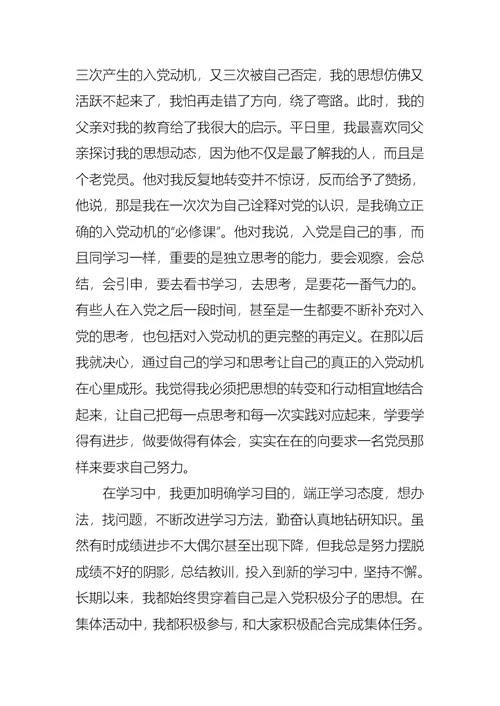 三次产生的入党动机，又三次被自己否定，我的思想仿佛又活跃不起来了，我怕再走错了方向，绕了弯路。此时，我的父亲对我的教育给了我很大的启示。平日里，我最喜欢同父亲探讨我的思想动态，因为他不仅是最了解我的人，而且是个老党员。他对我反复地转变并不惊讶，反而给予了赞扬，他说，那是我在一次次为自己诠释对党的认识，是我确立正确的入党动机的“必修课”。他对我说，入党是自己的事，而且同学习一样，重要的是独立思考的能力，要会观察，会总结，会引申，要去看书学习，去思考，是要花一番气力的。有些人在入党之后一段时间，甚至是一生都要不断补充对入党的思考，也包括对入党动机的更完整的再定义。在那以后我就决心，通过自己的学习和思考让自己的真正的入党动机在心里成形。我觉得我必须把思想的转变和行动相宜地结合起来，让自己把每一点思考和每一次实践对应起来，学要学得有进步，做要做得有体会，实实在在的向要求一名党员那样来要求自己努力。

在学习中，我更加明确学习目的，端正学习态度，想办法，找问题，不断改进学习方法，勤奋认真地钻研知识。虽然有时成绩进步不大偶尔甚至出现下降，但我总是努力摆脱成绩不好的阴影，总结教训，投入到新的学习中，坚持不懈。长期以来，我都始终贯穿着自己是入党积极分子的思想。在集体活动中，我都积极参与，和大家积极配合完成集体任务。